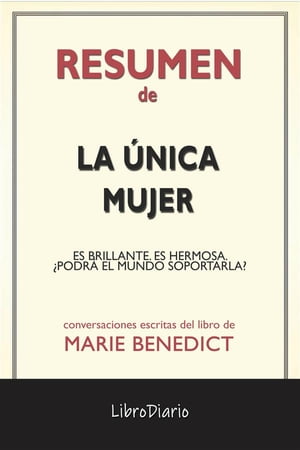 RESUMEN
de

LA ÚNICA MUJER

ES BRILLANTE. ES HERMOSA. ¿PODRÁ EL MUNDO SOPORTARLA?

conversaciones escritas del libro de
MARIE BENEDICT

LibroDiario